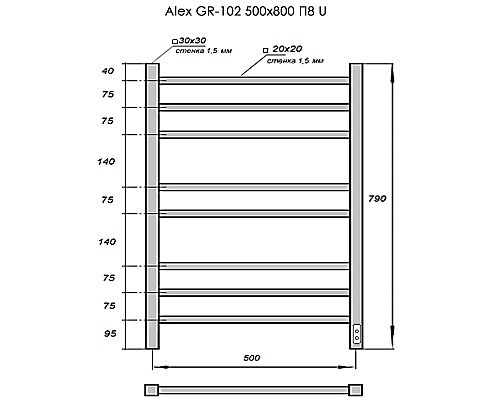 Alex GR-102 500x800 П8 U

□30x30
стенка 1,5 мм

□ 20x20
стенка 1,5 мм

40
75
75
140
75
140
75
75
95

790

500